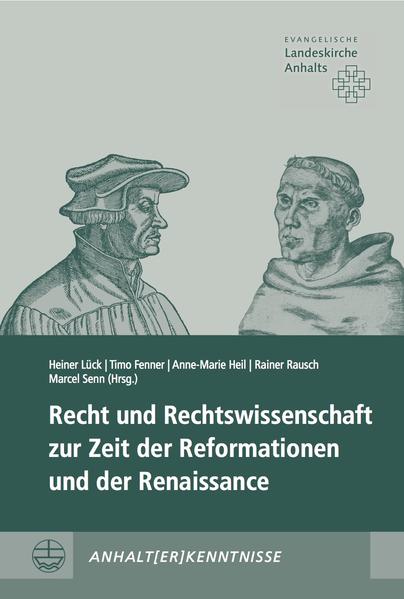 EVANGELISCHE
Landeskirche
Anhalts

Heiner Lück | Timo Fenner | Anne-Marie Heil | Rainer Rausch
Marcel Senn (Hrsg.)

Recht und Rechtswissenschaft zur Zeit der Reformationen und der Renaissance

ANHALT[ER]KENNTNISSE